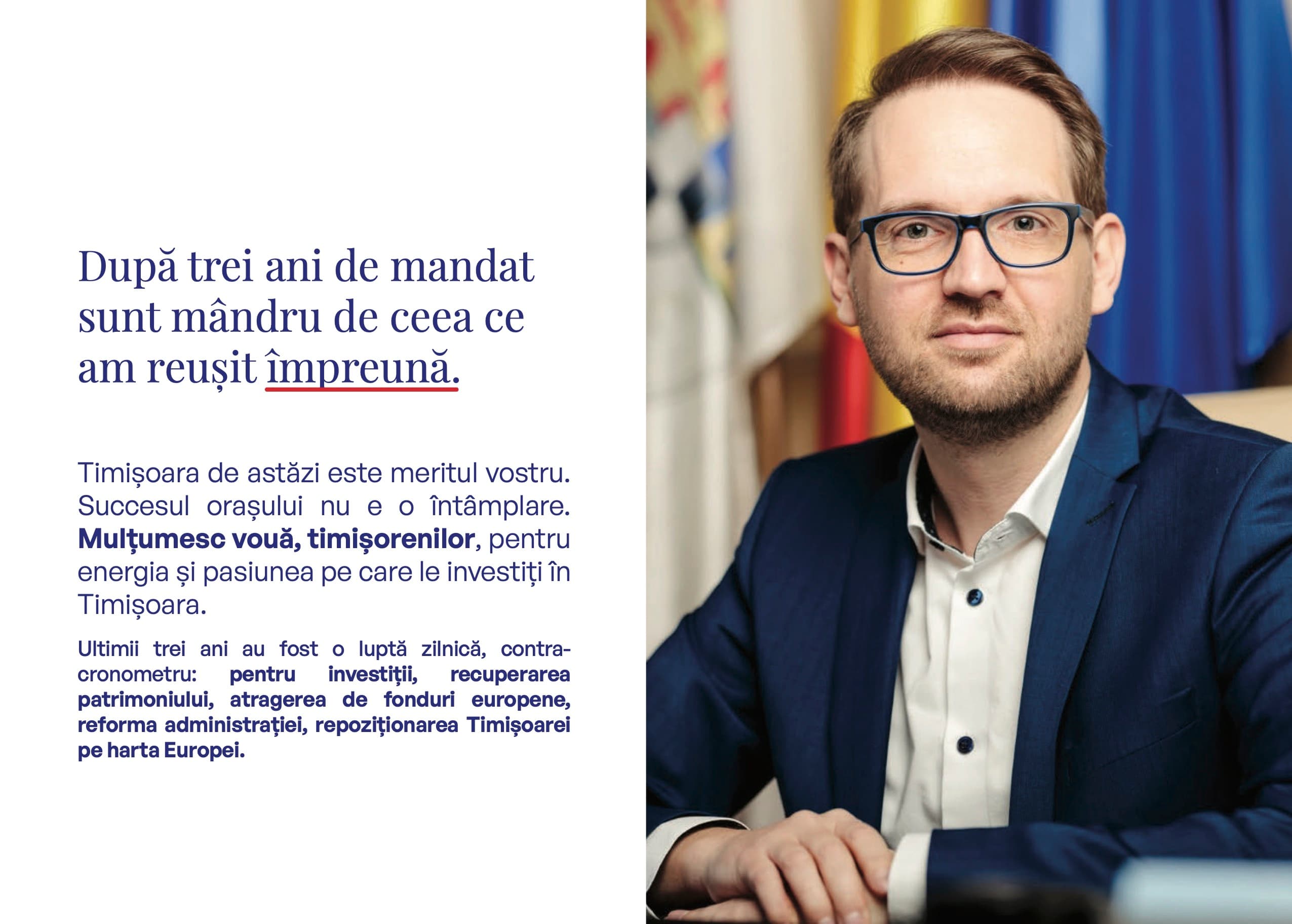 După trei ani de mandat sunt mândru de ceea ce am reușit împreună.

Timișoara de astăzi este meritul vostru. Succesul orașului nu e o întâmplare. Mulțumesc vouă, timișorenilor, pentru energia și pasiunea pe care le investiți în Timișoara.

Ultimii trei ani au fost o luptă zilnică, contracronometru: pentru investiții, recuperarea patrimoniului, atragerea de fonduri europene, reforma administrației, repoziționarea Timișoarei pe harta Europei.